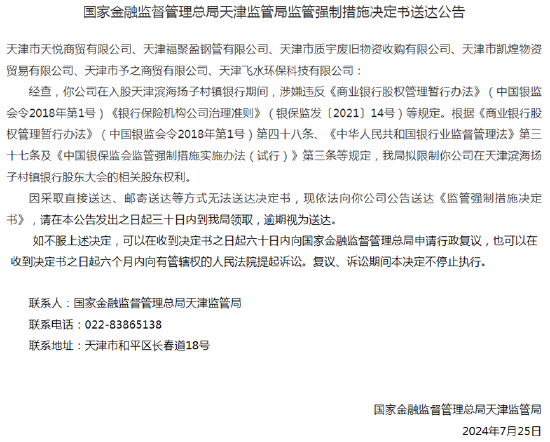 国家金融监督管理总局天津监管局监管强制措施决定书送达公告

天津市天悦商贸有限公司、天津福聚盈钢管有限公司、天津市质宇废旧物资收购有限公司、天津市凯煌物资贸易有限公司、天津市予之商贸有限公司、天津飞水环保科技有限公司：

经查，你公司在入股天津滨海扬子村镇银行期间，涉嫌违反《商业银行股权管理暂行办法》（中国银监会令2018年第1号）《银行保险机构公司治理准则》（银保监发〔2021〕14号）等规定。根据《商业银行股权管理暂行办法》（中国银监会令2018年第1号）第四十八条、《中华人民共和国银行业监督管理法》第三十七条及《中国银保监会监管强制措施实施办法（试行）》第三条等规定，我局拟限制你公司在天津滨海扬子村镇银行股东大会的相关股东权利。

因采取直接送达、邮寄送达等方式无法送达决定书，现依法向你公司公告送达《监管强制措施决定书》，请在本公告发出之日起三十日内到我局领取，逾期视为送达。

如不服上述决定，可以在收到决定书之日起六十日内向国家金融监督管理总局申请行政复议，也可以在收到决定书之日起六个月内向有管辖权的人民法院提起诉讼。复议、诉讼期间本决定不停止执行。

联系人：国家金融监督管理总局天津监管局

联系电话：022-83865138

联系地址：天津市和平区长春道18号

国家金融监督管理总局天津监管局

2024年7月25日